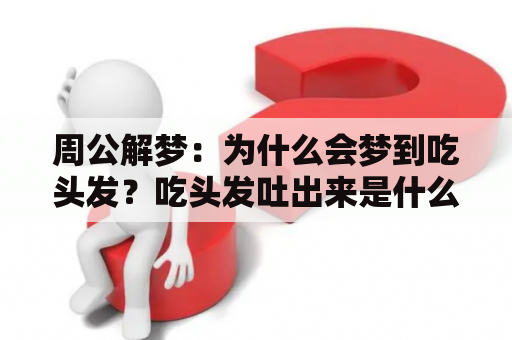 周公解梦：为什么会梦到吃头发？吃头发吐出来是什么